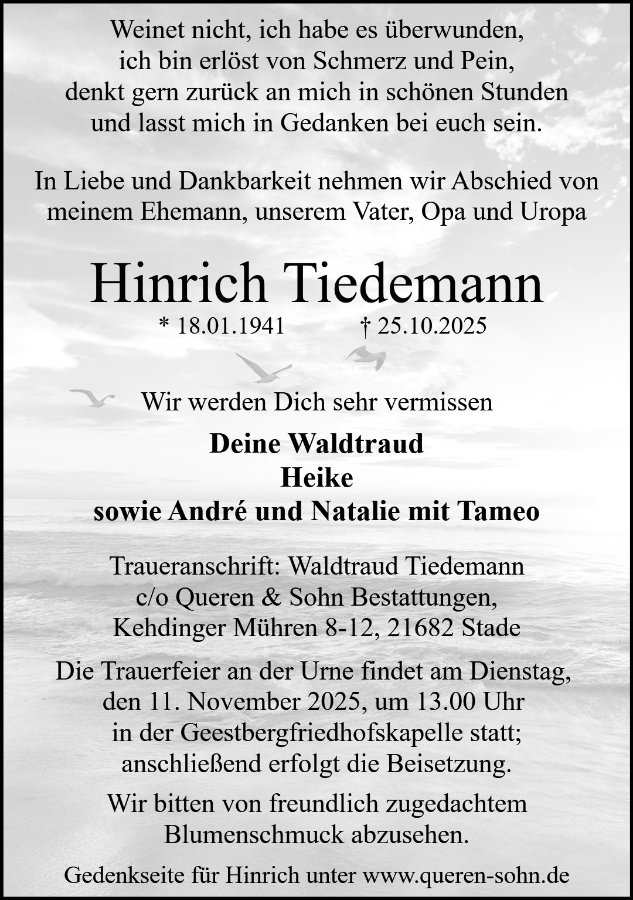 Weinet nicht, ich habe es überwunden,
ich bin erlöst von Schmerz und Pein,
denkt gern zurück an mich in schönen Stunden
und lasst mich in Gedanken bei euch sein.

In Liebe und Dankbarkeit nehmen wir Abschied von meinem Ehemann, unserem Vater, Opa und Uropa

Hinrich Tiedemann

* 18.01.1941 † 25.10.2025

Wir werden Dich sehr vermissen

Deine Waldtraud
Heike
sowie André und Natalie mit Tameo

Traueranschrift: Waldtraud Tiedemann
c/o Queren & Sohn Bestattungen,
Kehdinger Mühren 8-12, 21682 Stade

Die Trauerfeier an der Urne findet am Dienstag, den 11. November 2025, um 13.00 Uhr in der Geestbergfriedhofskapelle statt; anschließend erfolgt die Beisetzung.

Wir bitten von freundlich zugedachtem Blumenschmuck abzusehen.

Gedenkseite für Hinrich unter www.queren-sohn.de